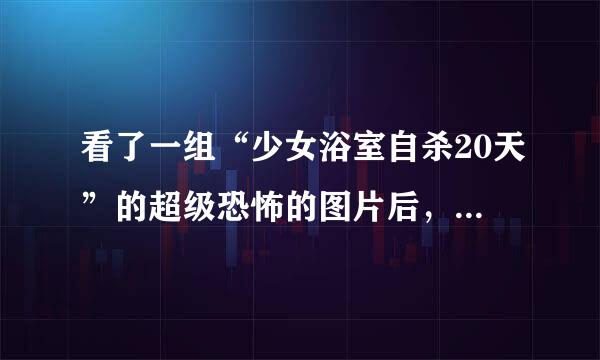 看了一组“少女浴室自杀20天”的超级恐怖的图片后，...